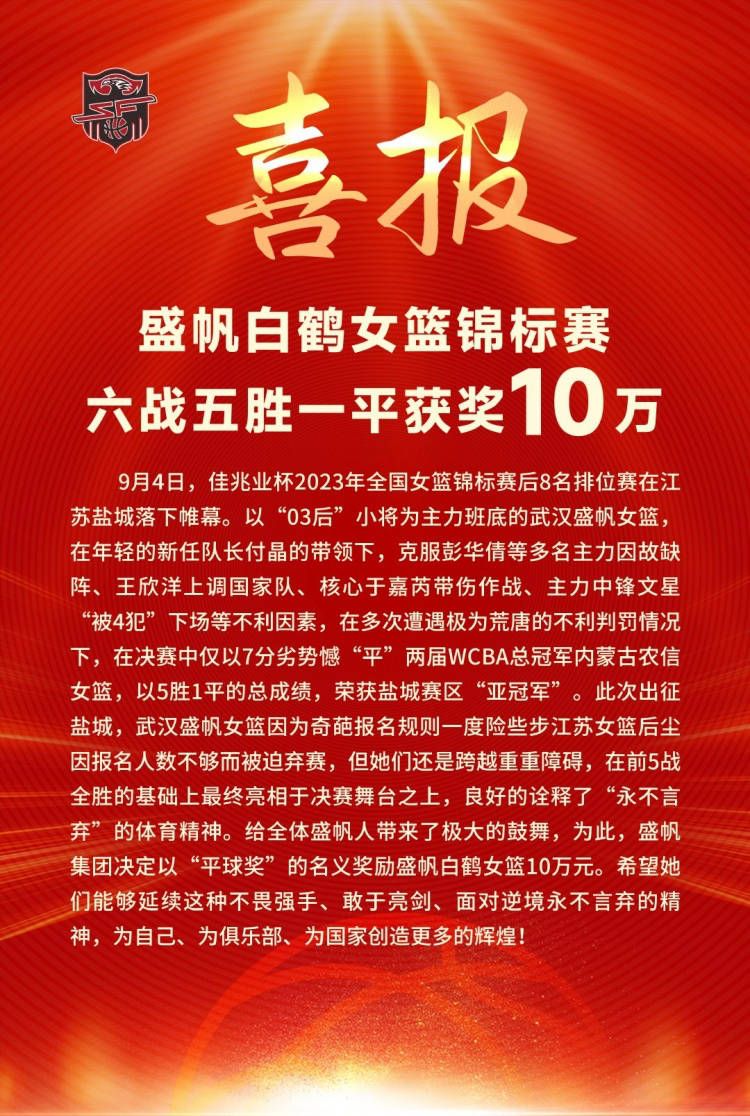 喜报

盛帆白鹤女篮锦标赛
六战五胜一平获奖10万

9月4日，佳兆业杯2023年全国女篮锦标赛后8名排位赛在江苏盐城落下帷幕。以“03后”小将为主力班底的武汉盛帆女篮，在年轻的新任队长付晶的带领下，克服彭华倩等多名主力因故缺阵、王欣洋上调国家队、核心于嘉芮带伤作战、主力中锋文星“被4犯”下场等不利因素，在多次遭遇极为荒唐的不利判罚情况下，在决赛中仅以7分劣势憾“平”两届WCBA总冠军内蒙古农信女篮，以5胜1平的总成绩，荣获盐城赛区“亚冠军”。此次出征盐城，武汉盛帆女篮因为奇葩报名规则一度险些步江苏女篮后尘因报名人数不够而被迫弃赛，但她们还是跨越重重障碍，在前5战全胜的基础上最终亮相于决赛舞台之上，良好的诠释了“永不言弃”的体育精神。给全体盛帆人带来了极大的鼓舞，为此，盛帆集团决定以“平球奖”的名义奖励盛帆白鹤女篮10万元。希望她们能够延续这种不畏强手、敢于亮剑、面对逆境永不言弃的精神，为自己、为俱乐部、为国家创造更多的辉煌！